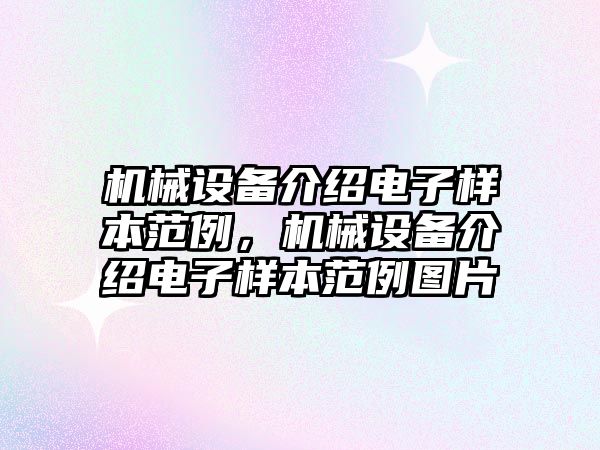 机械设备介绍电子样本范例，机械设备介绍电子样本范例图片